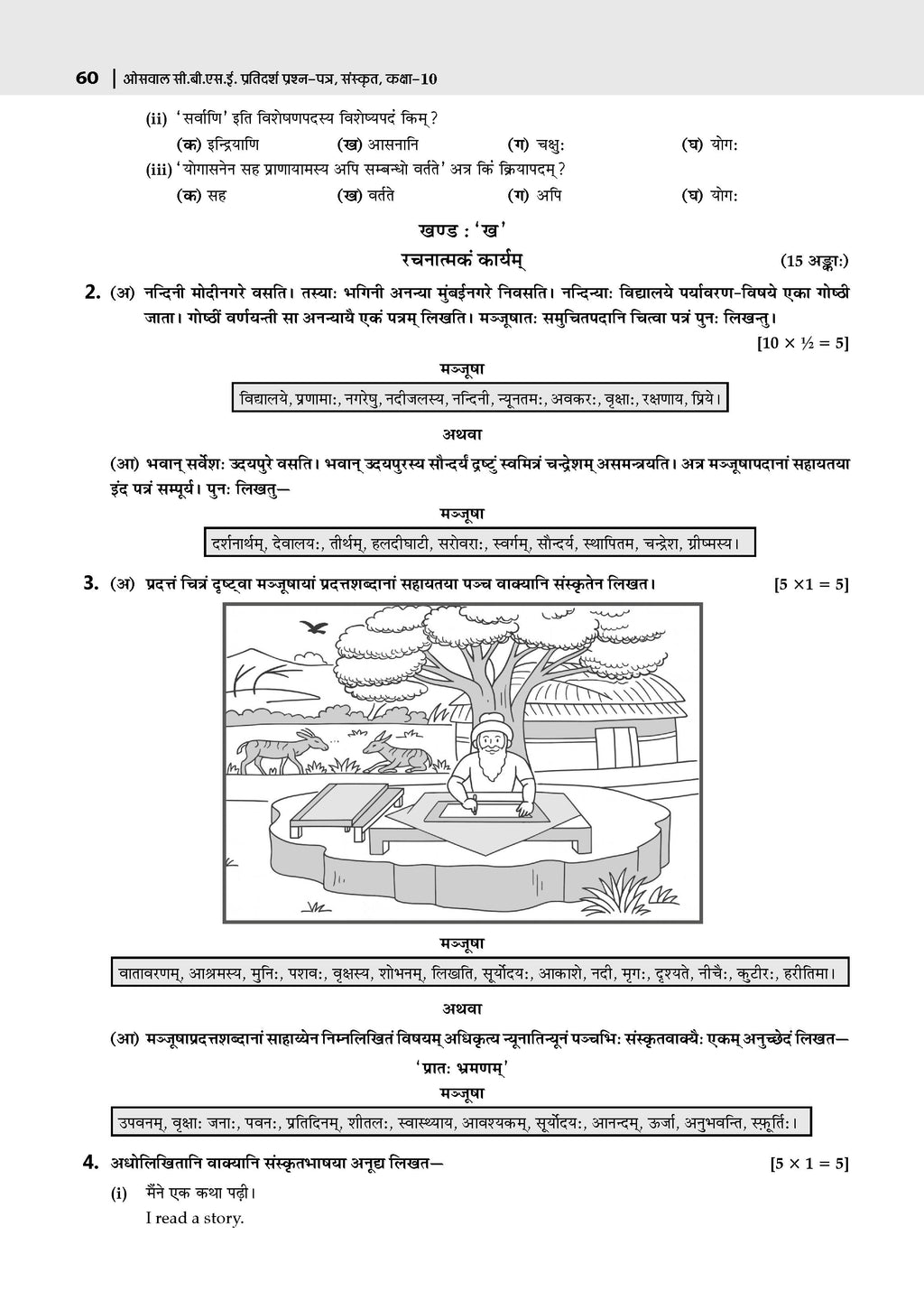 60 | ओसवाल सी.बी.एस.ई. प्रतिदर्श प्रश्न-पत्र, संस्कृत, कक्षा-10

(ii) 'सर्वाणि' इति विशेषणपदस्य विशेष्यपदं किम्?

(क) इन्द्रियाणि (ख) आसनानि (ग) चक्षुः (घ) योगः

(iii) 'योगासनेन सह प्राणायामस्य अपि सम्बन्धो वर्तते' अत्र किं क्रियापदम्?

(क) सह (ख) वर्तते (ग) अपि (घ) योगः

खण्ड : 'ख'

रचनात्मकं कार्यम् (15 अङ्काः)

2. (अ) नन्दिनी मोदीनगरे वसति। तस्याः भगिनी अनन्या मुंबईनगरे निवसति। नन्दिन्याः विद्यालये पर्यावरण-विषये एका गोष्ठी जाता। गोष्ठीं वर्णयन्ती सा अनन्यायै एकं पत्रम् लिखति। मञ्जूषातः समुचितपदानि चित्वा पत्रं पुनः लिखन्तु। [10 × ½ = 5]

मञ्जूषा

विद्यालये, प्रणामाः, नगरेषु, नदीजलस्य, नन्दिनी, न्यूनतमः, अवकरः, वृक्षाः, रक्षणाय, प्रिये।

अथवा

(आ) भवान् सर्वेशः उदयपुरे वसति। भवान् उदयपुरस्य सौन्दर्यं द्रष्टुं स्वमित्रं चन्द्रेशम् असमन्त्रयति। अत्र मञ्जूषापदानां सहायतया इदं पत्रं सम्पूर्य। पुनः लिखतु—

मञ्जूषा

दर्शनार्थम्, देवालयः, तीर्थम्, हलदीघाटी, सरोवराः, स्वर्गम्, सौन्दर्य, स्थापितम, चन्द्रेश, ग्रीष्मस्य।

3. (अ) प्रदत्तं चित्रं दृष्ट्वा मञ्जूषायां प्रदत्तशब्दानां सहायतया पञ्च वाक्यानि संस्कृतेन लिखत। [5 ×1 = 5]

मञ्जूषा

वातावरणम्, आश्रमस्य, मुनिः, पशवः, वृक्षस्य, शोभनम्, लिखति, सूर्योदयः, आकाशे, नदी, मृगः, दृश्यते, नीचैः, कुटीरः, हरीतिमा।

अथवा

(आ) मञ्जूषाप्रदत्तशब्दानां साहाय्येन निम्नलिखितं विषयम् अधिकृत्य न्यूनातिन्यूनं पञ्चभिः संस्कृतवाक्यैः एकम् अनुच्छेदं लिखत—

'प्रातः भ्रमणम्'

मञ्जूषा

उपवनम्, वृक्षाः जनाः, पवनः, प्रतिदिनम्, शीतलः, स्वास्थ्याय, आवश्यकम्, सूर्योदयः, आनन्दम्, ऊर्जा, अनुभवन्ति, स्फूर्तिः।

4. अधोलिखितानि वाक्यानि संस्कृतभाषया अनूद्य लिखत— [5 × 1 = 5]

(i) मैंने एक कथा पढ़ी।
I read a story.